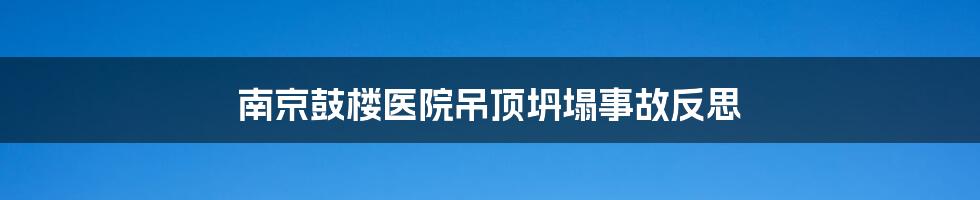 南京鼓楼医院吊顶坍塌事故反思